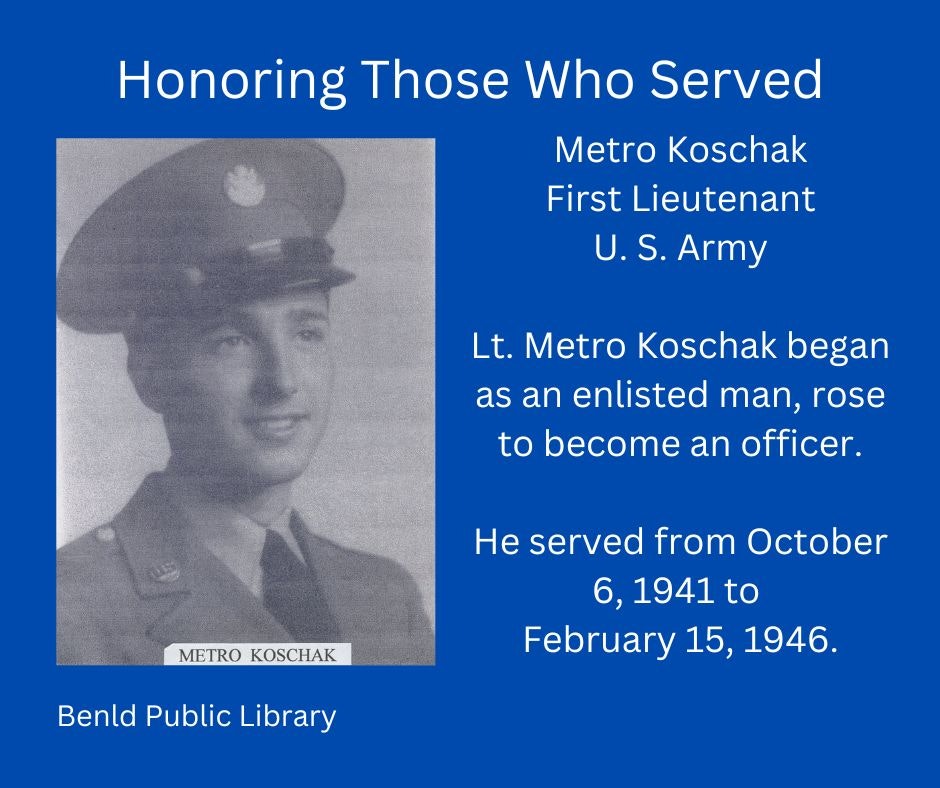 Honoring Those Who Served

METRO KOSCHAK

Metro Koschak
First Lieutenant
U. S. Army

Lt. Metro Koschak began as an enlisted man, rose to become an officer.

He served from October 6, 1941 to February 15, 1946.

Benld Public Library